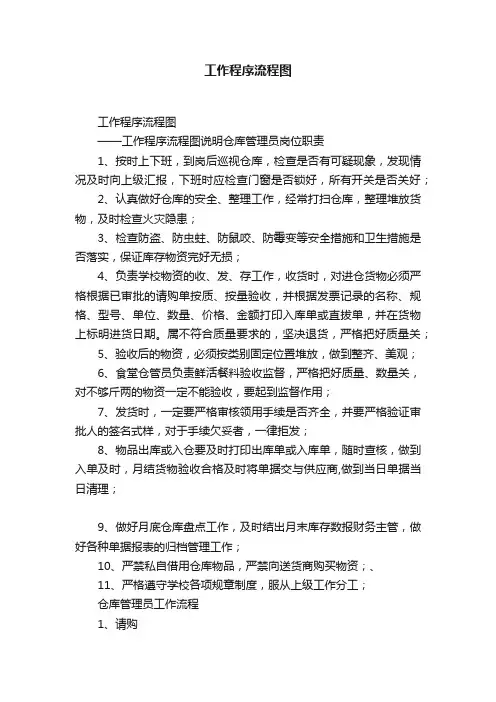 工作程序流程图

工作程序流程图

——工作程序流程图说明仓库管理员岗位职责

1、按时上下班，到岗后巡视仓库，检查是否有可疑现象，发现情况及时向上级汇报，下班时应检查门窗是否锁好，所有开关是否关好；

2、认真做好仓库的安全、整理工作，经常打扫仓库，整理堆放货物，及时检查火灾隐患；

3、检查防盗、防虫蛀、防鼠咬、防霉变等安全措施和卫生措施是否落实，保证库存物资完好无损；

4、负责学校物资的收、发、存工作，收货时，对进仓货物必须严格根据已审批的请购单按质、按量验收，并根据发票记录的名称、规格、型号、单位、数量、价格、金额打印入库单或直拨单，并在货物上标明进货日期。属不符合质量要求的，坚决退货，严格把好质量关；

5、验收后的物资，必须按类别固定位置堆放，做到整齐、美观；

6、食堂仓管员负责鲜活餐料验收监督，严格把好质量、数量关，对不够斤两的物资一定不能验收，要起到监督作用；

7、发货时，一定要严格审核领用手续是否齐全，并要严格验证审批人的签名式样，对于手续欠妥者，一律拒发；

8、物品出库或入仓要及时打印出库单或入库单，随时查核，做到入单及时，月结货物验收合格及时将单据交与供应商,做到当日单据当日清理；

9、做好月底仓库盘点工作，及时结出月末库存数报财务主管，做好各种单据报表的归档管理工作；

10、严禁私自借用仓库物品，严禁向送货商购买物资；、

11、严格遵守学校各项规章制度，服从上级工作分工；

仓库管理员工作流程

1、请购